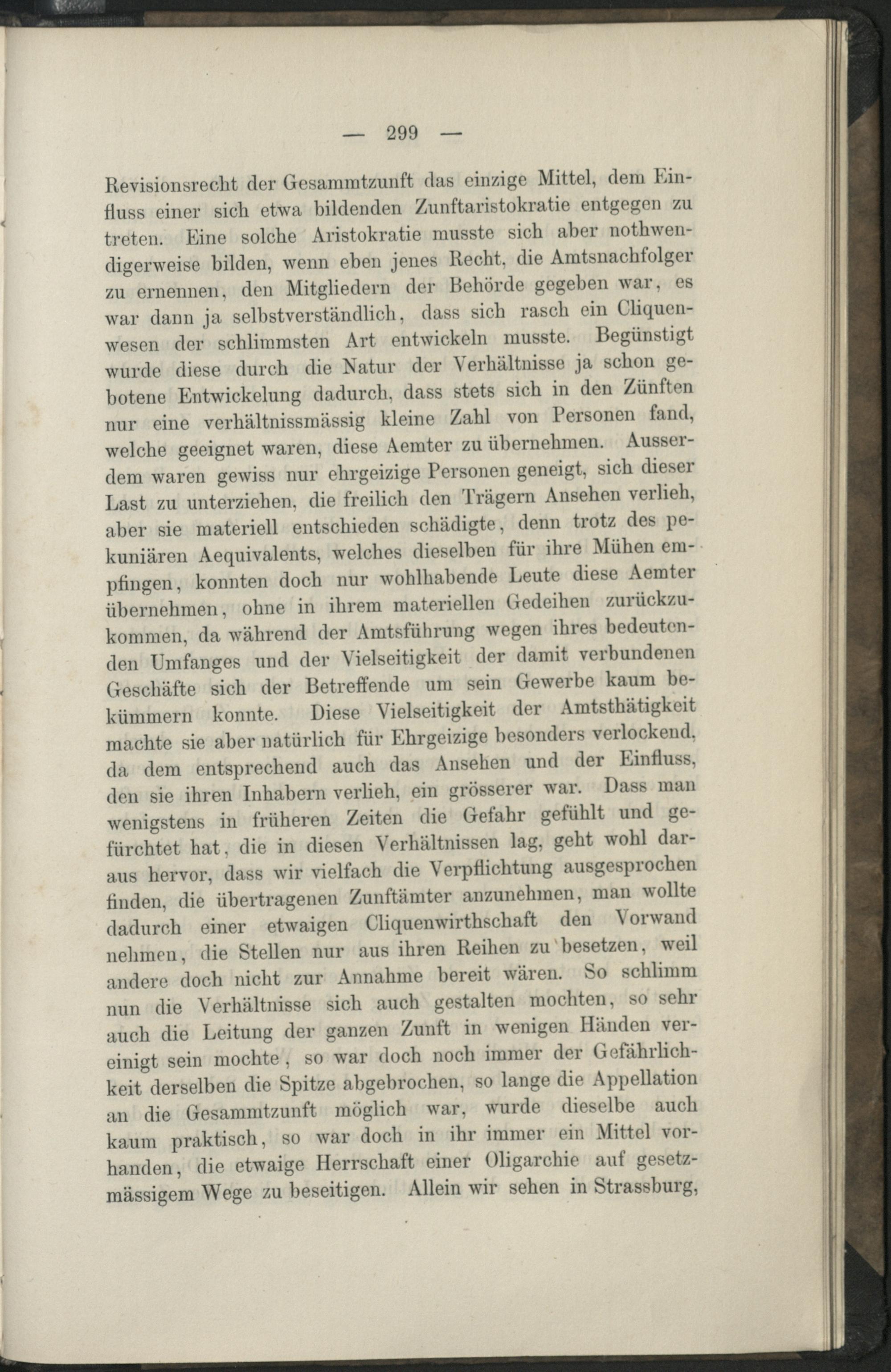 — 299 —

Revisionsrecht der Gesammtzunft das einzige Mittel, dem Einfluss einer sich etwa bildenden Zunftaristokratie entgegen zu treten. Eine solche Aristokratie musste sich aber nothwendigerweise bilden, wenn eben jenes Recht, die Amtsnachfolger zu ernennen, den Mitgliedern der Behörde gegeben war, es war dann ja selbstverständlich, dass sich rasch ein Cliquenwesen der schlimmsten Art entwickeln musste. Begünstigt wurde diese durch die Natur der Verhältnisse ja schon gebotene Entwickelung dadurch, dass stets sich in den Zünften nur eine verhältnissmässig kleine Zahl von Personen fand, welche geeignet waren, diese Aemter zu übernehmen. Ausserdem waren gewiss nur ehrgeizige Personen geneigt, sich dieser Last zu unterziehen, die freilich den Trägern Ansehen verlieh, aber sie materiell entschieden schädigte, denn trotz des pekuniären Aequivalents, welches dieselben für ihre Mühen empfingen, konnten doch nur wohlhabende Leute diese Aemter übernehmen, ohne in ihrem materiellen Gedeihen zurückzukommen, da während der Amtsführung wegen ihres bedeutenden Umfanges und der Vielseitigkeit der damit verbundenen Geschäfte sich der Betreffende um sein Gewerbe kaum bekümmern konnte. Diese Vielseitigkeit der Amtsthätigkeit machte sie aber natürlich für Ehrgeizige besonders verlockend, da dem entsprechend auch das Ansehen und der Einfluss, den sie ihren Inhabern verlieh, ein grösserer war. Dass man wenigstens in früheren Zeiten die Gefahr gefühlt und gefürchtet hat, die in diesen Verhältnissen lag, geht wohl daraus hervor, dass wir vielfach die Verpflichtung ausgesprochen finden, die übertragenen Zunftämter anzunehmen, man wollte dadurch einer etwaigen Cliquenwirthschaft den Vorwand nehmen, die Stellen nur aus ihren Reihen zu besetzen, weil andere doch nicht zur Annahme bereit wären. So schlimm nun die Verhältnisse sich auch gestalten mochten, so sehr auch die Leitung der ganzen Zunft in wenigen Händen vereinigt sein mochte, so war doch noch immer der Gefährlichkeit derselben die Spitze abgebrochen, so lange die Appellation an die Gesammtzunft möglich war, wurde dieselbe auch kaum praktisch, so war doch in ihr immer ein Mittel vorhanden, die etwaige Herrschaft einer Oligarchie auf gesetzmässigem Wege zu beseitigen. Allein wir sehen in Strassburg,